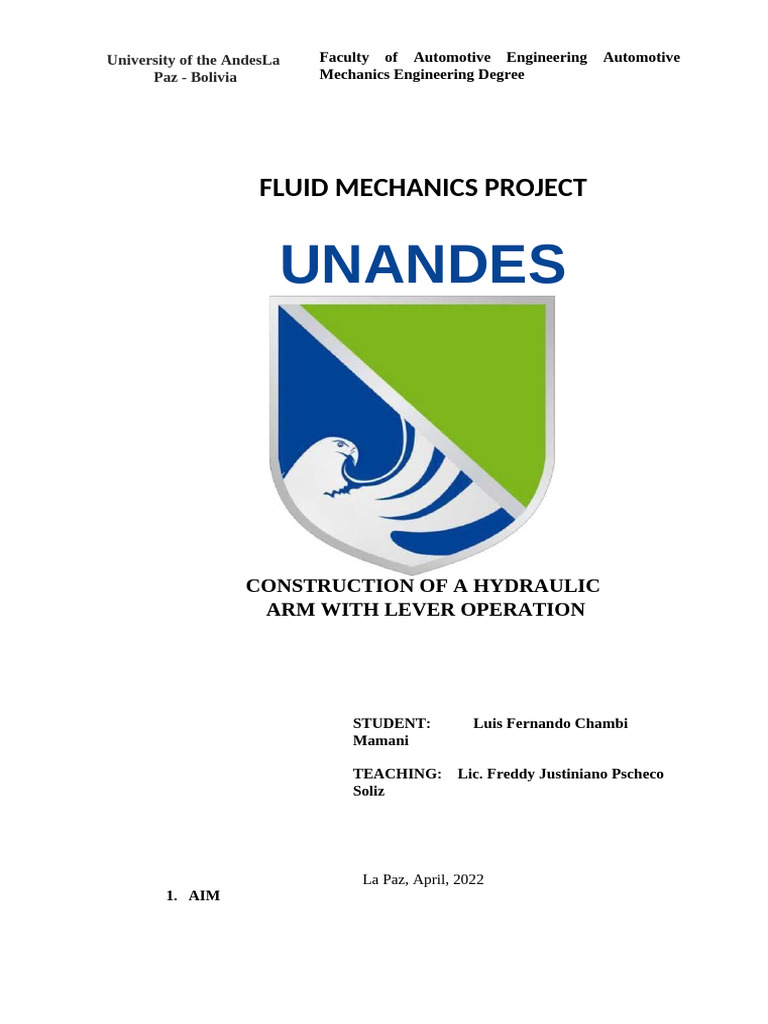 University of the AndesLa Paz - Bolivia

Faculty of Automotive Engineering Automotive Mechanics Engineering Degree

FLUID MECHANICS PROJECT

UNANDES

CONSTRUCTION OF A HYDRAULIC ARM WITH LEVER OPERATION

STUDENT: Luis Fernando Chambi Mamani

TEACHING: Lic. Freddy Justiniano Pscheco Soliz

La Paz, April, 2022

1. AIM